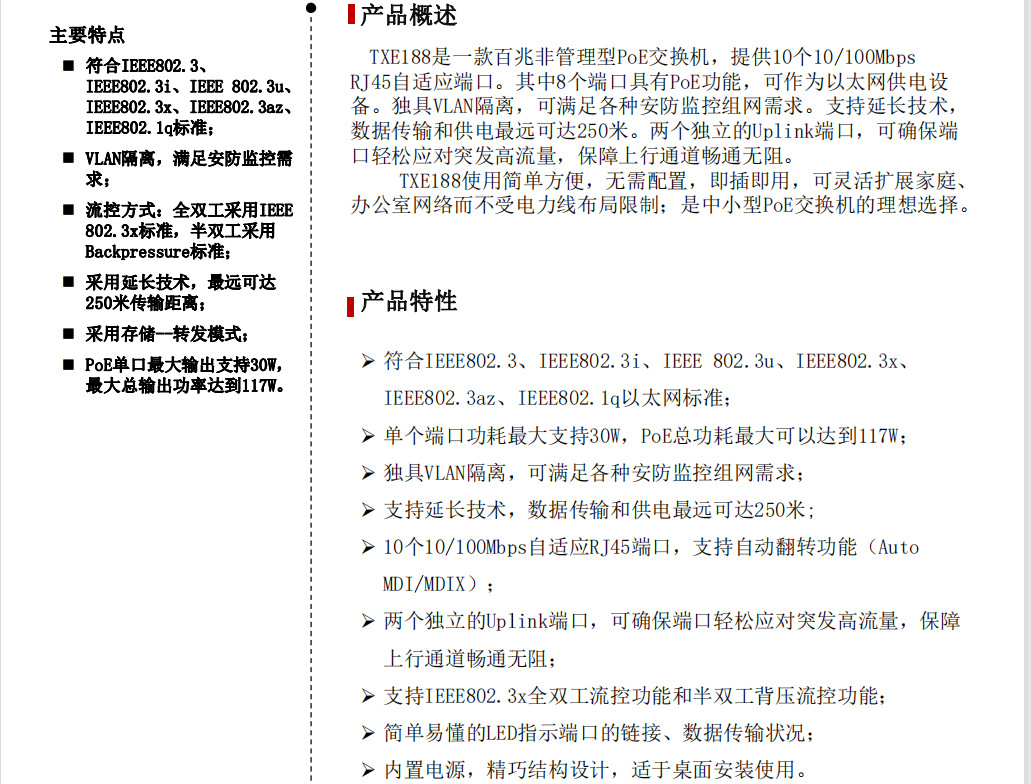 主要特点

■ 符合IEEE802.3、IEEE802.3i、IEEE 802.3u、IEEE802.3x、IEEE802.3az、IEEE802.1q标准；

■ VLAN隔离，满足安防监控需求；

■ 流控方式：全双工采用IEEE 802.3x标准，半双工采用Backpressure标准；

■ 采用延长技术，最远可达250米传输距离；

■ 采用存储--转发模式；

■ PoE单口最大输出支持30W，最大总输出功率达到117W。

产品概述

TXE188是一款百兆非管理型PoE交换机，提供10个10/100Mbps RJ45自适应端口。其中8个端口具有PoE功能，可作为以太网供电设备。独具VLAN隔离，可满足各种安防监控组网需求。支持延长技术，数据传输和供电最远可达250米。两个独立的Uplink端口，可确保端口轻松应对突发高流量，保障上行通道畅通无阻。

TXE188使用简单方便，无需配置，即插即用，可灵活扩展家庭、办公室网络而不受电力线布局限制；是中小型PoE交换机的理想选择。

产品特性

➢ 符合IEEE802.3、IEEE802.3i、IEEE 802.3u、IEEE802.3x、IEEE802.3az、IEEE802.1q以太网标准；

➢ 单个端口功耗最大支持30W，PoE总功耗最大可以达到117W；

➢ 独具VLAN隔离，可满足各种安防监控组网需求；

➢ 支持延长技术，数据传输和供电最远可达250米；

➢ 10个10/100Mbps自适应RJ45端口，支持自动翻转功能（Auto MDI/MDIX）；

➢ 两个独立的Uplink端口，可确保端口轻松应对突发高流量，保障上行通道畅通无阻；

➢ 支持IEEE802.3x全双工流控功能和半双工背压流控功能；

➢ 简单易懂的LED指示端口的链接、数据传输状况；

➢ 内置电源，精巧结构设计，适于桌面安装使用。